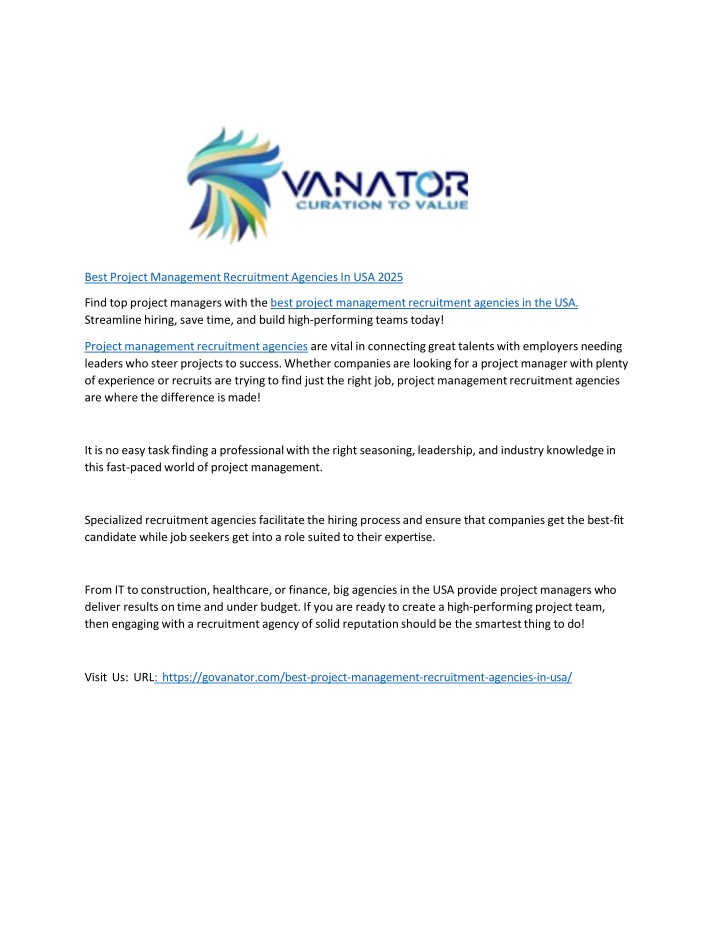 VANATOR
CURATION TO VALUE

Best Project Management Recruitment Agencies In USA 2025

Find top project managers with the best project management recruitment agencies in the USA. Streamline hiring, save time, and build high-performing teams today!

Project management recruitment agencies are vital in connecting great talents with employers needing leaders who steer projects to success. Whether companies are looking for a project manager with plenty of experience or recruits are trying to find just the right job, project management recruitment agencies are where the difference is made!

It is no easy task finding a professional with the right seasoning, leadership, and industry knowledge in this fast-paced world of project management.

Specialized recruitment agencies facilitate the hiring process and ensure that companies get the best-fit candidate while job seekers get into a role suited to their expertise.

From IT to construction, healthcare, or finance, big agencies in the USA provide project managers who deliver results on time and under budget. If you are ready to create a high-performing project team, then engaging with a recruitment agency of solid reputation should be the smartest thing to do!

Visit Us: URL: https://govanator.com/best-project-management-recruitment-agencies-in-usa/